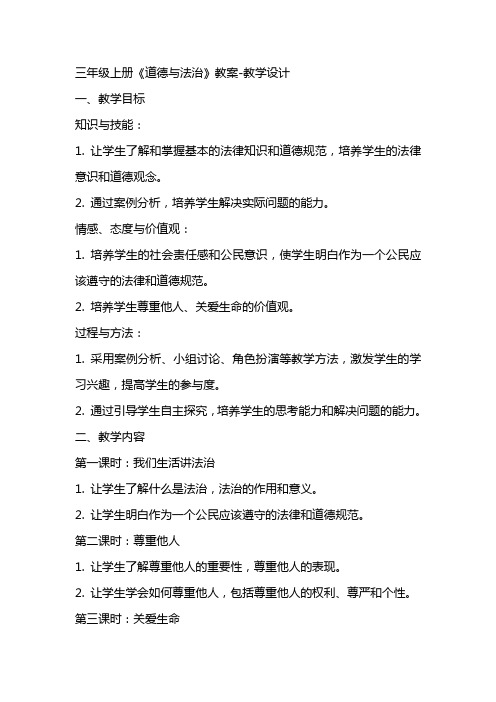 三年级上册《道德与法治》教案-教学设计

一、教学目标

知识与技能：

1. 让学生了解和掌握基本的法律知识和道德规范，培养学生的法律意识和道德观念。

2. 通过案例分析，培养学生解决实际问题的能力。

情感、态度与价值观：

1. 培养学生的社会责任感和公民意识，使学生明白作为一个公民应该遵守的法律和道德规范。

2. 培养学生尊重他人、关爱生命的价值观。

过程与方法：

1. 采用案例分析、小组讨论、角色扮演等教学方法，激发学生的学习兴趣，提高学生的参与度。

2. 通过引导学生自主探究，培养学生的思考能力和解决问题的能力。

二、教学内容

第一课时：我们生活讲法治

1. 让学生了解什么是法治，法治的作用和意义。

2. 让学生明白作为一个公民应该遵守的法律和道德规范。

第二课时：尊重他人

1. 让学生了解尊重他人的重要性，尊重他人的表现。

2. 让学生学会如何尊重他人，包括尊重他人的权利、尊严和个性。

第三课时：关爱生命